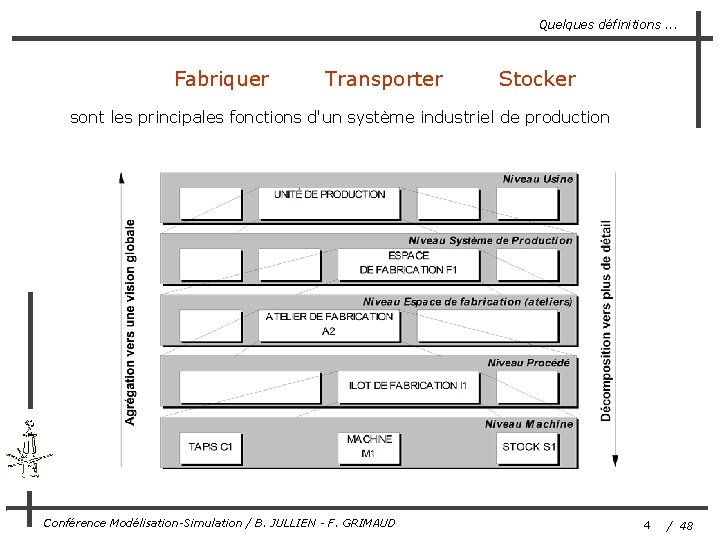 Quelques définitions ...

Fabriquer Transporter Stocker

sont les principales fonctions d'un système industriel de production

Agrégation vers une vision globale

Niveau Usine

UNITÉ DE PRODUCTION

Niveau Système de Production

ESPACE DE FABRICATION F1

Niveau Espace de fabrication (ateliers)

ATELIER DE FABRICATION A2

Niveau Procédé

ILOT DE FABRICATION I1

Niveau Machine

TAPIS C1

MACHINE M1

STOCK S1

Décomposition vers plus de détail

Conférence Modélisation-Simulation / B. JULLIEN - F. GRIMAUD

4 / 48